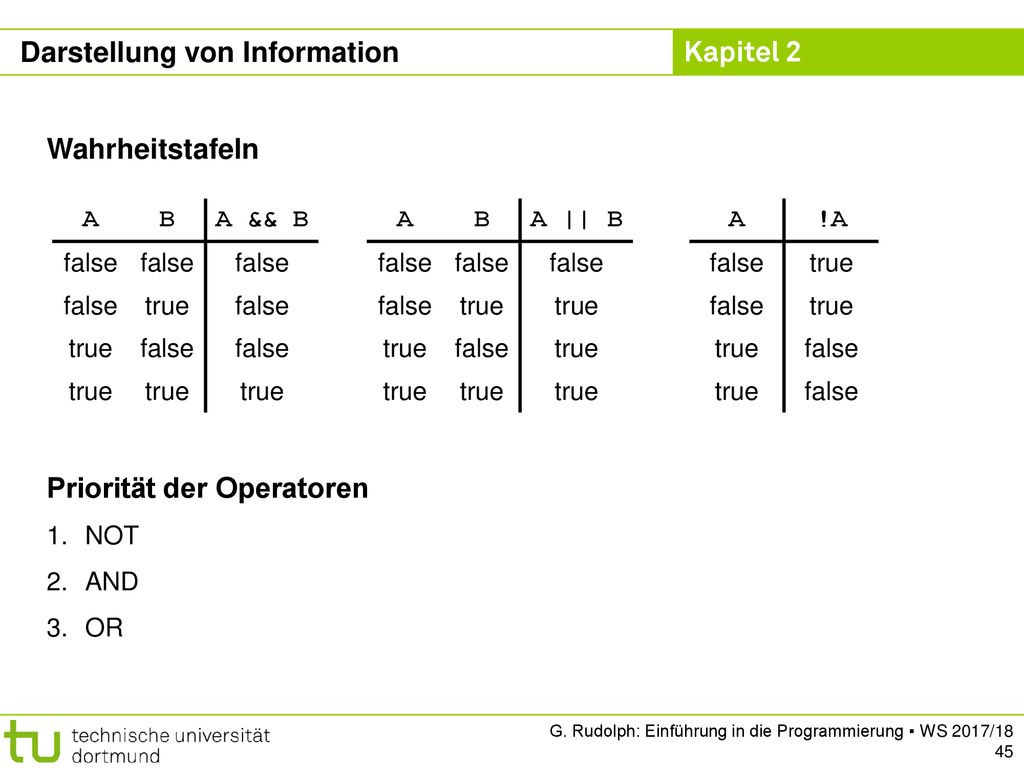 Darstellung von Information

Kapitel 2

Wahrheitstafeln

| A | B | A && B |
|---|---|---|
| false | false | false |
| false | true | false |
| true | false | false |
| true | true | true |

| A | B | A \|\| B |
|---|---|---|
| false | false | false |
| false | true | true |
| true | false | true |
| true | true | true |

| A | !A |
|---|---|
| false | true |
| false | true |
| true | false |
| true | false |

Priorität der Operatoren
1. NOT
2. AND
3. OR

tu technische universität dortmund

G. Rudolph: Einführung in die Programmierung ▪ WS 2017/18
45